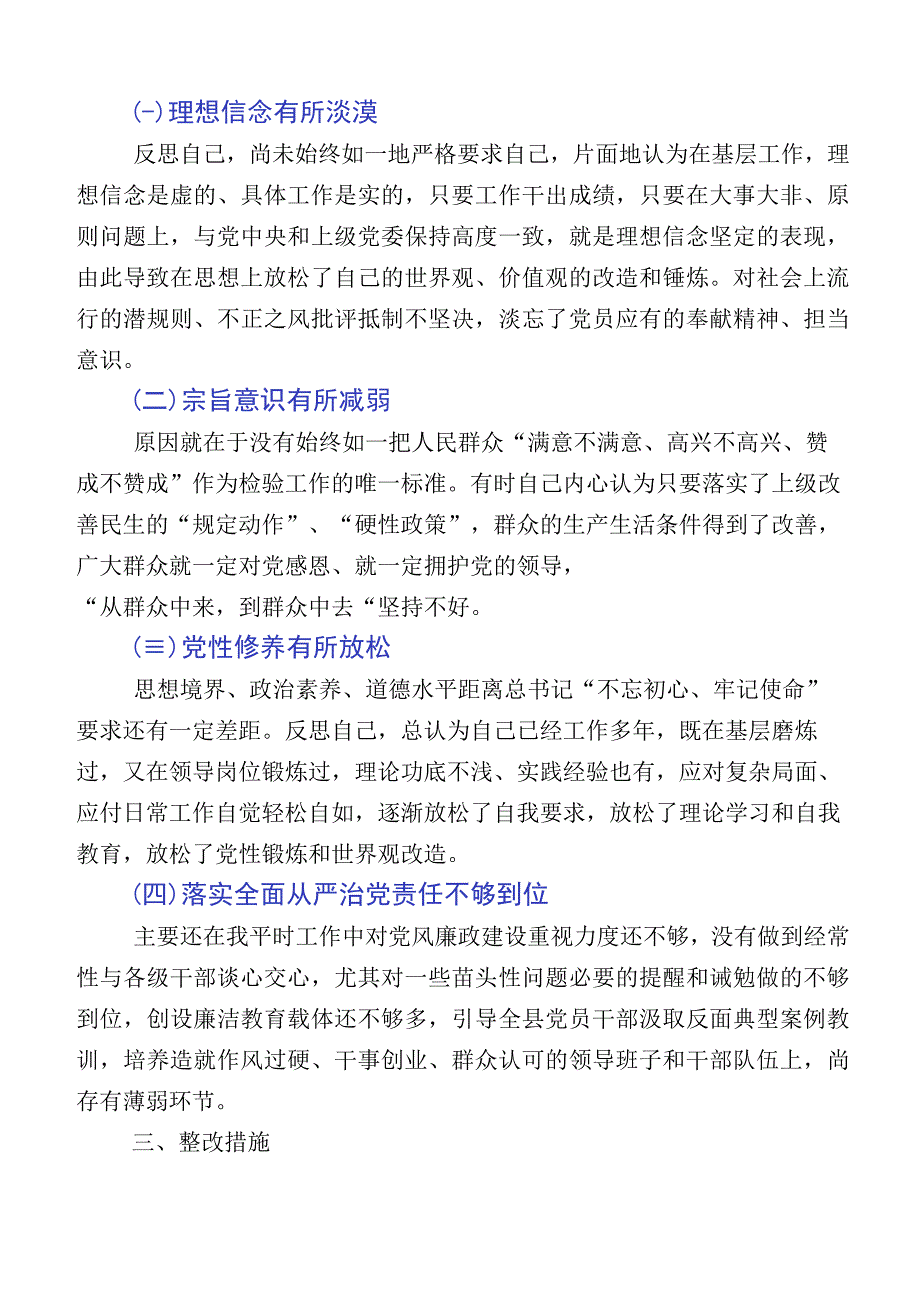 (一)理想信念有所淡漠

反思自己，尚未始终如一地严格要求自己，片面地认为在基层工作，理想信念是虚的、具体工作是实的，只要工作干出成绩，只要在大事大非、原则问题上，与党中央和上级党委保持高度一致，就是理想信念坚定的表现，由此导致在思想上放松了自己的世界观、价值观的改造和锤炼。对社会上流行的潜规则、不正之风批评抵制不坚决，淡忘了党员应有的奉献精神、担当意识。

(二)宗旨意识有所减弱

原因就在于没有始终如一把人民群众“满意不满意、高兴不高兴、赞成不赞成”作为检验工作的唯一标准。有时自己内心认为只要落实了上级改善民生的“规定动作”、“硬性政策”，群众的生产生活条件得到了改善，广大群众就一定对党感恩、就一定拥护党的领导，
“从群众中来，到群众中去“坚持不好。

(三)党性修养有所放松

思想境界、政治素养、道德水平距离总书记“不忘初心、牢记使命”要求还有一定差距。反思自己，总认为自己已经工作多年，既在基层磨炼过，又在领导岗位锻炼过，理论功底不浅、实践经验也有，应对复杂局面、应付日常工作自觉轻松自如，逐渐放松了自我要求，放松了理论学习和自我教育，放松了党性锻炼和世界观改造。

(四)落实全面从严治党责任不够到位

主要还在我平时工作中对党风廉政建设重视力度还不够，没有做到经常性与各级干部谈心交心，尤其对一些苗头性问题必要的提醒和诫勉做的不够到位，创设廉洁教育载体还不够多，引导全县党员干部汲取反面典型案例教训，培养造就作风过硬、干事创业、群众认可的领导班子和干部队伍上，尚存有薄弱环节。

三、整改措施